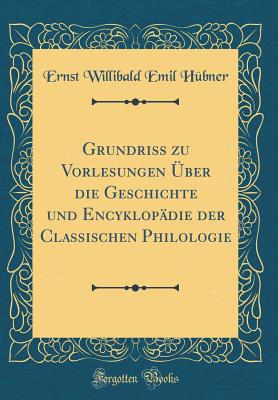 Ernst Willibald Emil Hübner

Grundriss zu Vorlesungen Über die Geschichte und Encyklopädie der Classischen Philologie

Forgotten Books